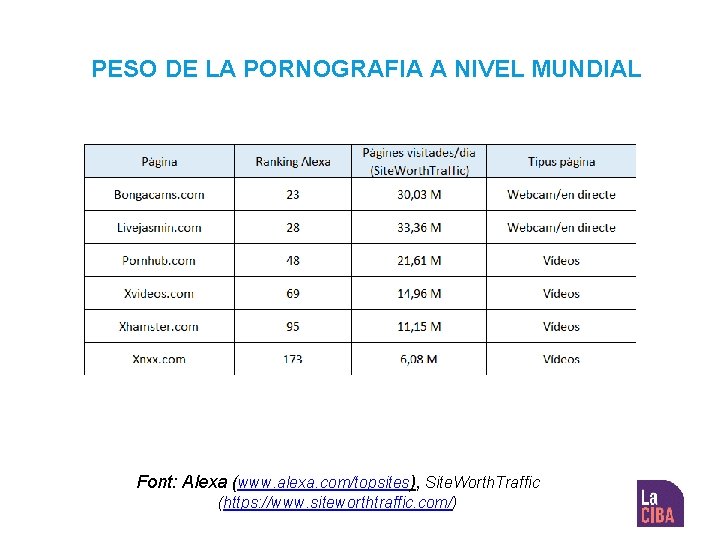 PESO DE LA PORNOGRAFIA A NIVEL MUNDIAL

| Pàgina | Ranking Alexa | Pàgines visitades/dia (SiteWorthTraffic) | Tipus pàgina |
|---|---|---|---|
| Bongacams.com | 23 | 30,03 M | Webcam/en directe |
| Livejasmin.com | 28 | 33,36 M | Webcam/en directe |
| Pornhub.com | 48 | 21,61 M | Vídeos |
| Xvideos.com | 69 | 14,96 M | Vídeos |
| Xhamster.com | 95 | 11,15 M | Vídeos |
| Xnxx.com | 173 | 6,08 M | Vídeos |

Font: Alexa (www.alexa.com/topsites), SiteWorthTraffic (https://www.siteworthtraffic.com/)

La CIBA